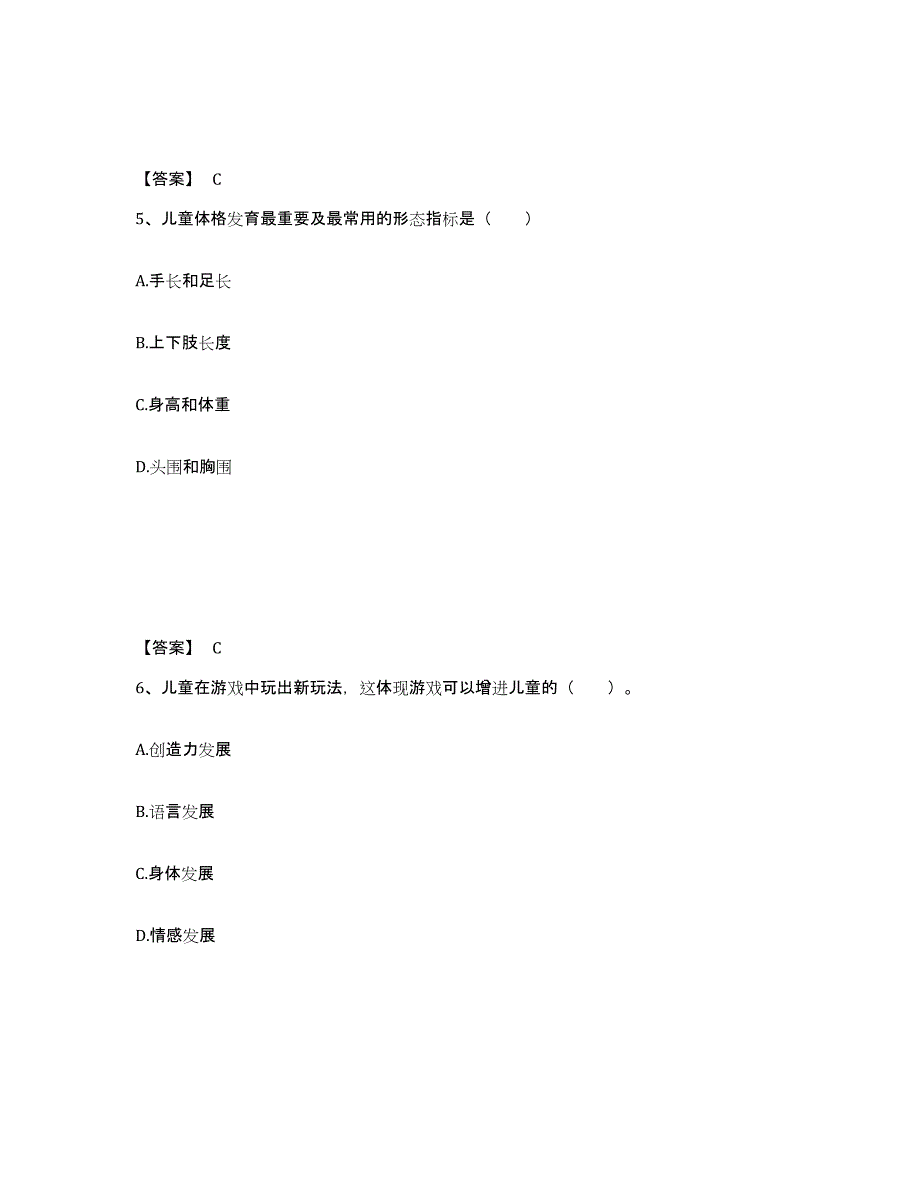 【答案】 C

5、儿童体格发育最重要及最常用的形态指标是（　　）

A.手长和足长

B.上下肢长度

C.身高和体重

D.头围和胸围

【答案】 C

6、儿童在游戏中玩出新玩法，这体现游戏可以增进儿童的（　　）。

A.创造力发展

B.语言发展

C.身体发展

D.情感发展